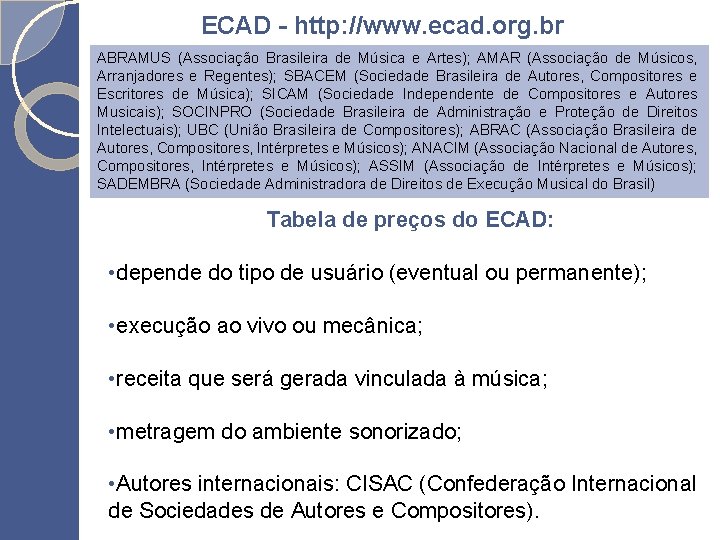 ECAD - http://www.ecad.org.br

ABRAMUS (Associação Brasileira de Música e Artes); AMAR (Associação de Músicos, Arranjadores e Regentes); SBACEM (Sociedade Brasileira de Autores, Compositores e Escritores de Música); SICAM (Sociedade Independente de Compositores e Autores Musicais); SOCINPRO (Sociedade Brasileira de Administração e Proteção de Direitos Intelectuais); UBC (União Brasileira de Compositores); ABRAC (Associação Brasileira de Autores, Compositores, Intérpretes e Músicos); ANACIM (Associação Nacional de Autores, Compositores, Intérpretes e Músicos); ASSIM (Associação de Intérpretes e Músicos); SADEMBRA (Sociedade Administradora de Direitos de Execução Musical do Brasil)

Tabela de preços do ECAD:

•depende do tipo de usuário (eventual ou permanente);

•execução ao vivo ou mecânica;

•receita que será gerada vinculada à música;

•metragem do ambiente sonorizado;

•Autores internacionais: CISAC (Confederação Internacional de Sociedades de Autores e Compositores).